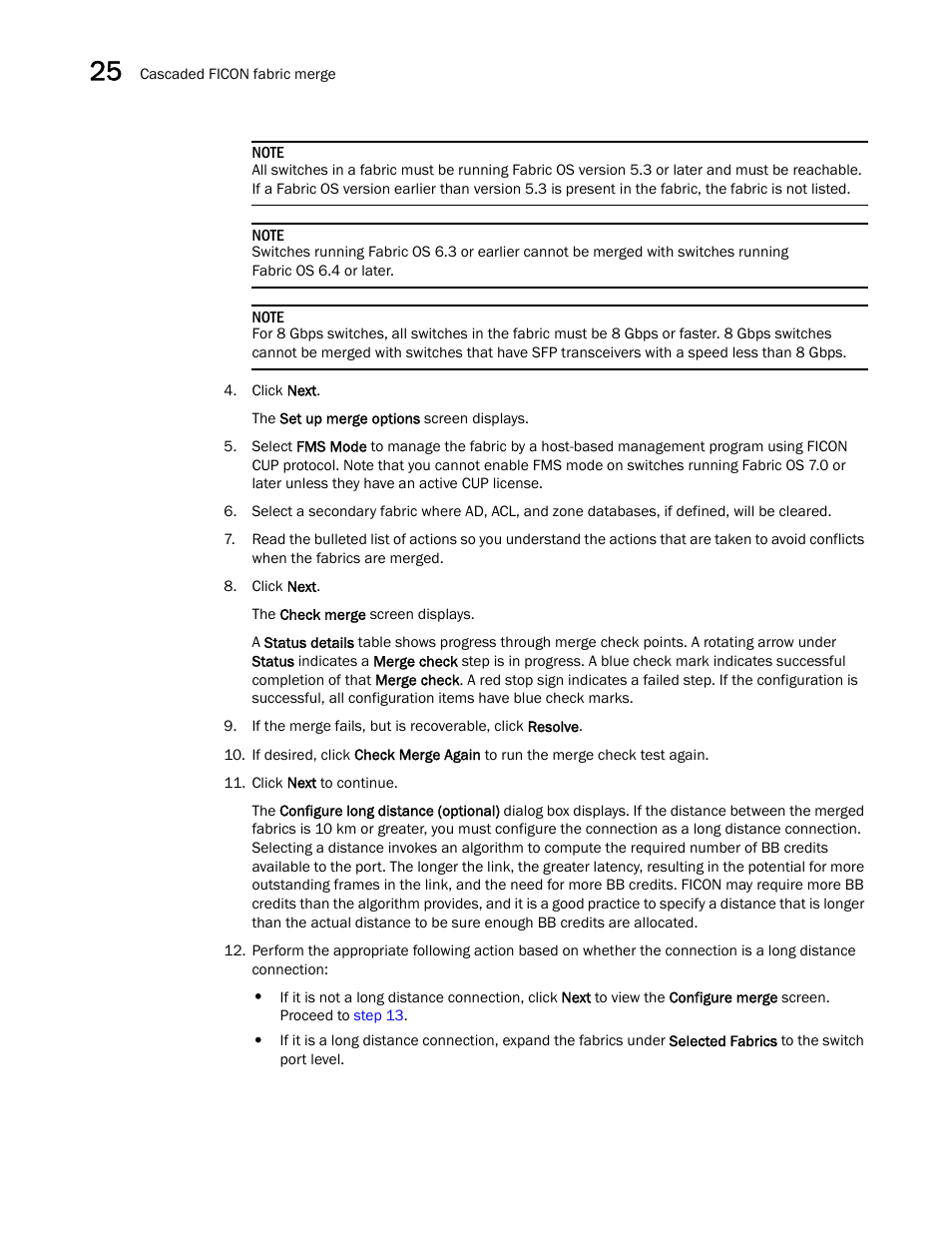 25 Cascaded FICON fabric merge

NOTE
All switches in a fabric must be running Fabric OS version 5.3 or later and must be reachable. If a Fabric OS version earlier than version 5.3 is present in the fabric, the fabric is not listed.

NOTE
Switches running Fabric OS 6.3 or earlier cannot be merged with switches running Fabric OS 6.4 or later.

NOTE
For 8 Gbps switches, all switches in the fabric must be 8 Gbps or faster. 8 Gbps switches cannot be merged with switches that have SFP transceivers with a speed less than 8 Gbps.

4. Click Next.

The Set up merge options screen displays.

5. Select FMS Mode to manage the fabric by a host-based management program using FICON CUP protocol. Note that you cannot enable FMS mode on switches running Fabric OS 7.0 or later unless they have an active CUP license.

6. Select a secondary fabric where AD, ACL, and zone databases, if defined, will be cleared.

7. Read the bulleted list of actions so you understand the actions that are taken to avoid conflicts when the fabrics are merged.

8. Click Next.

The Check merge screen displays.

A Status details table shows progress through merge check points. A rotating arrow under Status indicates a Merge check step is in progress. A blue check mark indicates successful completion of that Merge check. A red stop sign indicates a failed step. If the configuration is successful, all configuration items have blue check marks.

9. If the merge fails, but is recoverable, click Resolve.

10. If desired, click Check Merge Again to run the merge check test again.

11. Click Next to continue.

The Configure long distance (optional) dialog box displays. If the distance between the merged fabrics is 10 km or greater, you must configure the connection as a long distance connection. Selecting a distance invokes an algorithm to compute the required number of BB credits available to the port. The longer the link, the greater latency, resulting in the potential for more outstanding frames in the link, and the need for more BB credits. FICON may require more BB credits than the algorithm provides, and it is a good practice to specify a distance that is longer than the actual distance to be sure enough BB credits are allocated.

12. Perform the appropriate following action based on whether the connection is a long distance connection:

• If it is not a long distance connection, click Next to view the Configure merge screen. Proceed to step 13.

• If it is a long distance connection, expand the fabrics under Selected Fabrics to the switch port level.